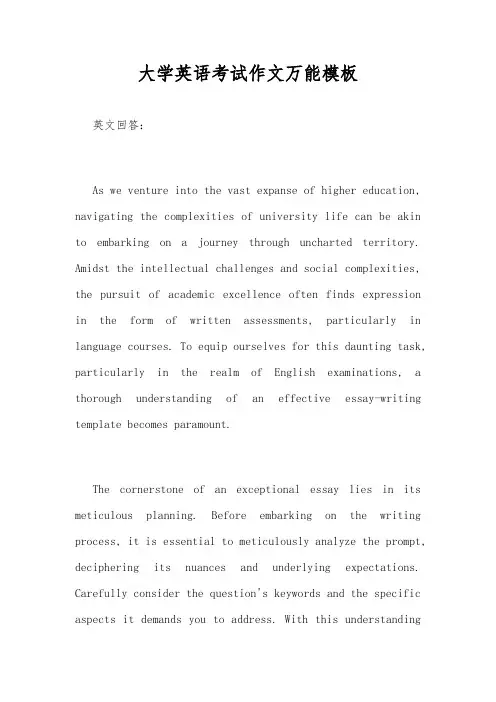 大学英语考试作文万能模板

英文回答:

As we venture into the vast expanse of higher education, navigating the complexities of university life can be akin to embarking on a journey through uncharted territory. Amidst the intellectual challenges and social complexities, the pursuit of academic excellence often finds expression in the form of written assessments, particularly in language courses. To equip ourselves for this daunting task, particularly in the realm of English examinations, a thorough understanding of an effective essay-writing template becomes paramount.

The cornerstone of an exceptional essay lies in its meticulous planning. Before embarking on the writing process, it is essential to meticulously analyze the prompt, deciphering its nuances and underlying expectations. Carefully consider the question's keywords and the specific aspects it demands you to address. With this understanding